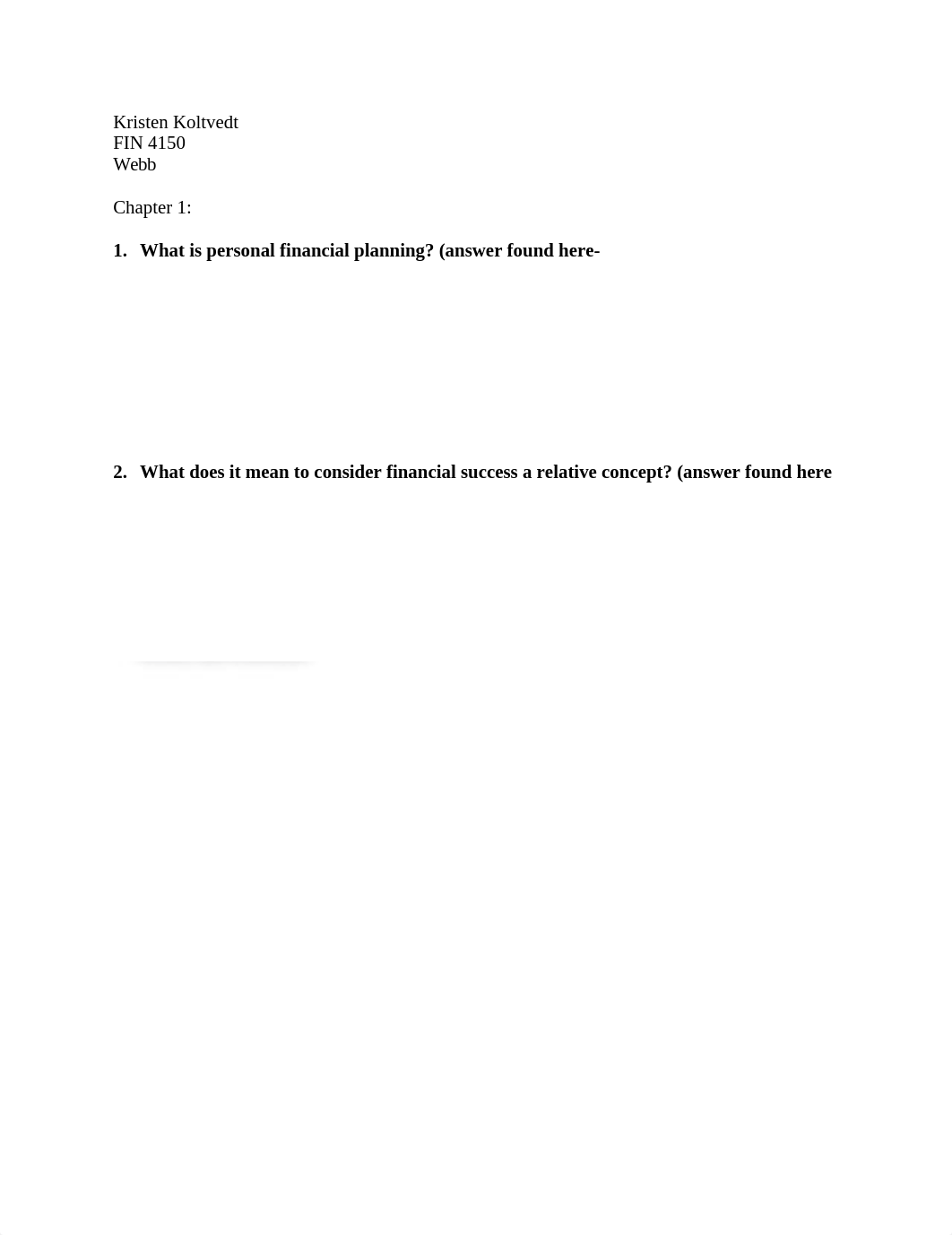 Kristen Koltvedt
FIN 4150
Webb

Chapter 1:

1. What is personal financial planning? (answer found here-

2. What does it mean to consider financial success a relative concept? (answer found here